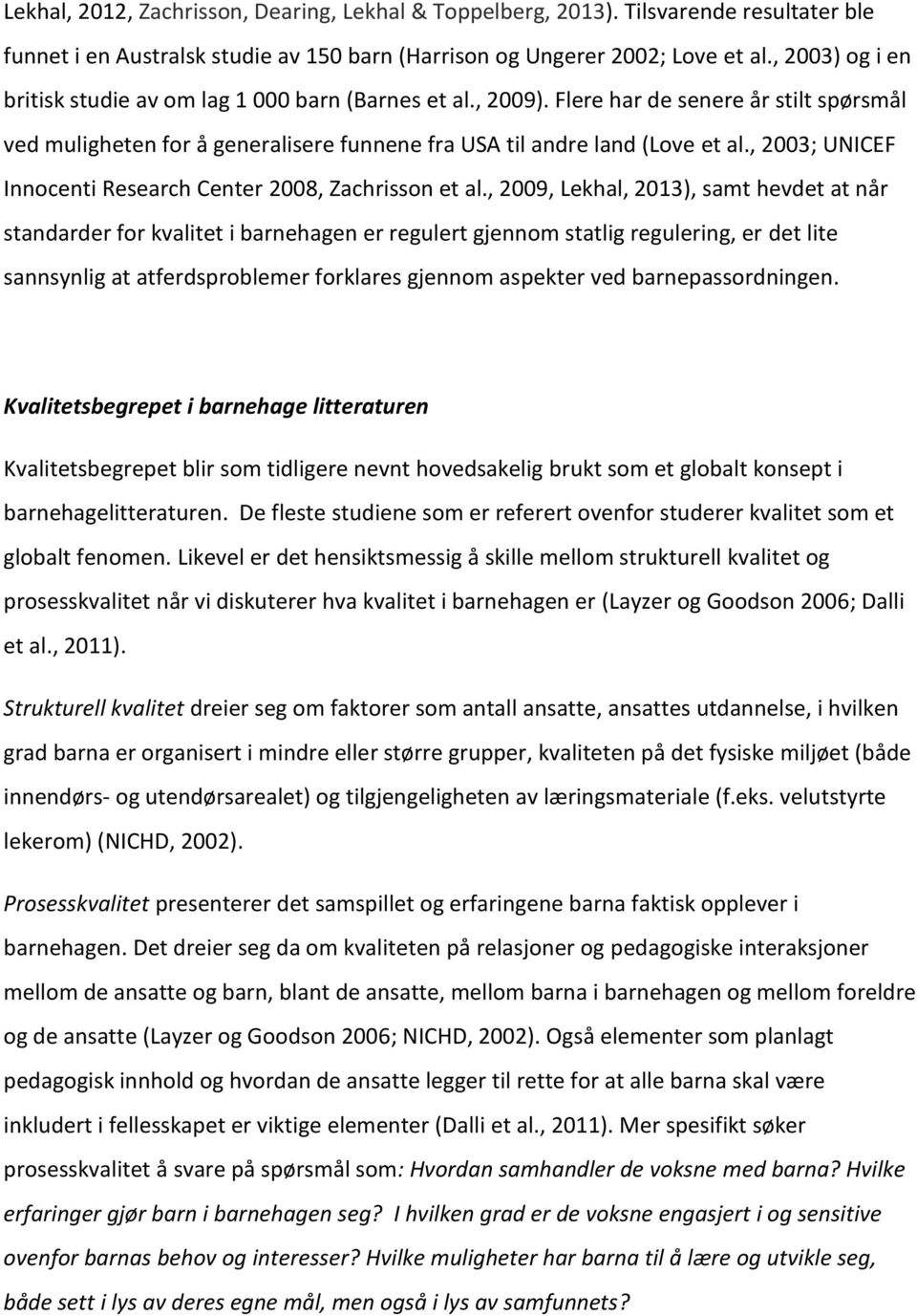 Lekhal, 2012, Zachrisson, Dearing, Lekhal & Toppelberg, 2013). Tilsvarende resultater ble funnet i en Australsk studie av 150 barn (Harrison og Ungerer 2002; Love et al., 2003) og i en britisk studie av om lag 1 000 barn (Barnes et al., 2009). Flere har de senere år stilt spørsmål ved muligheten for å generalisere funnene fra USA til andre land (Love et al., 2003; UNICEF Innocenti Research Center 2008, Zachrisson et al., 2009, Lekhal, 2013), samt hevdet at når standarder for kvalitet i barnehagen er regulert gjennom statlig regulering, er det lite sannsynlig at atferdsproblemer forklares gjennom aspekter ved barnepassordningen.

Kvalitetsbegrepet i barnehage litteraturen

Kvalitetsbegrepet blir som tidligere nevnt hovedsakelig brukt som et globalt konsept i barnehagelitteraturen. De fleste studiene som er referert ovenfor studerer kvalitet som et globalt fenomen. Likevel er det hensiktsmessig å skille mellom strukturell kvalitet og prosesskvalitet når vi diskuterer hva kvalitet i barnehagen er (Layzer og Goodson 2006; Dalli et al., 2011).

Strukturell kvalitet dreier seg om faktorer som antall ansatte, ansattes utdannelse, i hvilken grad barna er organisert i mindre eller større grupper, kvaliteten på det fysiske miljøet (både innendørs- og utendørsarealet) og tilgjengeligheten av læringsmateriale (f.eks. velutstyrte lekerom) (NICHD, 2002).

Prosesskvalitet presenterer det samspillet og erfaringene barna faktisk opplever i barnehagen. Det dreier seg da om kvaliteten på relasjoner og pedagogiske interaksjoner mellom de ansatte og barn, blant de ansatte, mellom barna i barnehagen og mellom foreldre og de ansatte (Layzer og Goodson 2006; NICHD, 2002). Også elementer som planlagt pedagogisk innhold og hvordan de ansatte legger til rette for at alle barna skal være inkludert i fellesskapet er viktige elementer (Dalli et al., 2011). Mer spesifikt søker prosesskvalitet å svare på spørsmål som: Hvordan samhandler de voksne med barna? Hvilke erfaringer gjør barn i barnehagen seg? I hvilken grad er de voksne engasjert i og sensitive ovenfor barnas behov og interesser? Hvilke muligheter har barna til å lære og utvikle seg, både sett i lys av deres egne mål, men også i lys av samfunnets?